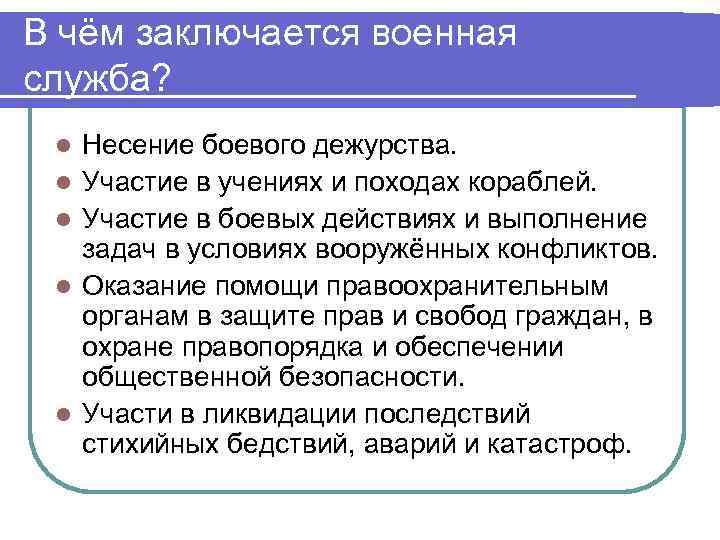 В чём заключается военная служба?

- Несение боевого дежурства.
- Участие в учениях и походах кораблей.
- Участие в боевых действиях и выполнение задач в условиях вооружённых конфликтов.
- Оказание помощи правоохранительным органам в защите прав и свобод граждан, в охране правопорядка и обеспечении общественной безопасности.
- Участи в ликвидации последствий стихийных бедствий, аварий и катастроф.